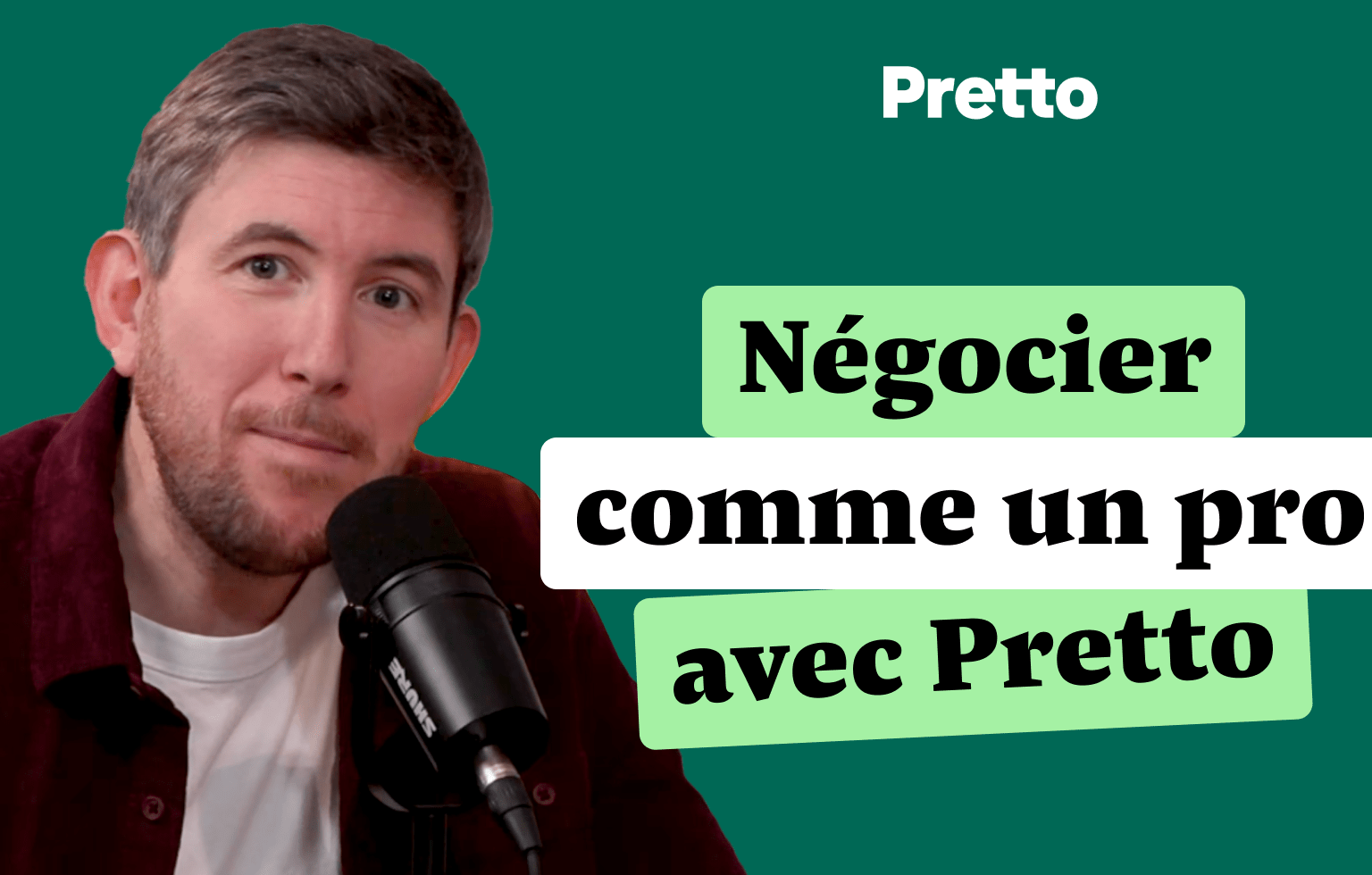 Pretto

Négocier
comme un pro
avec Pretto

SHURE